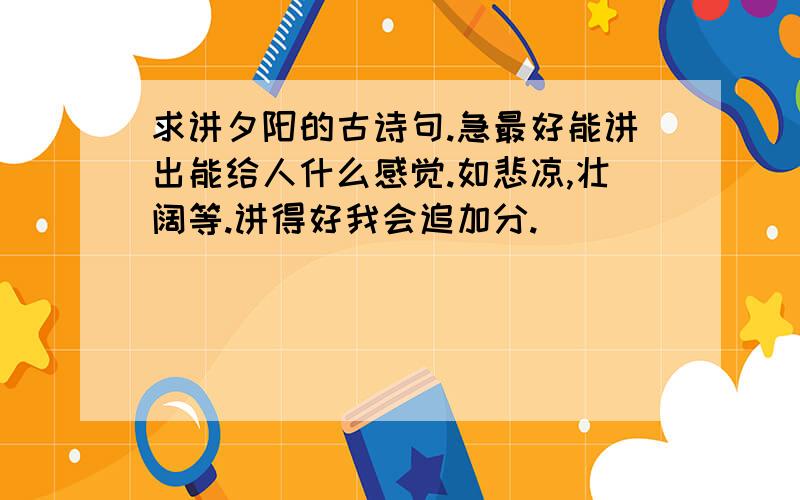 求讲夕阳的古诗句.急最好能讲出能给人什么感觉.如悲凉,壮阔等.讲得好我会追加分.